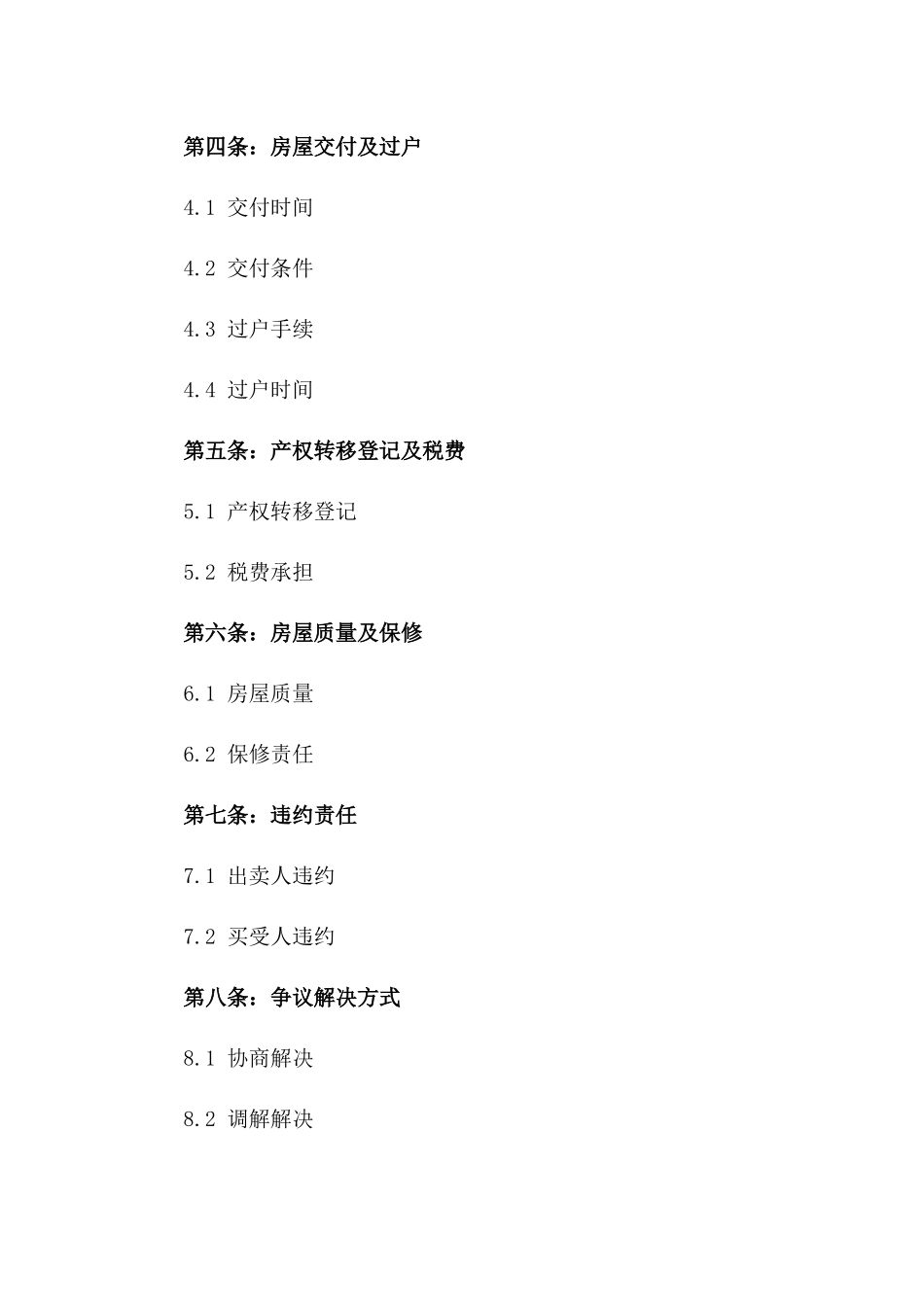 第四条：房屋交付及过户

4.1 交付时间

4.2 交付条件

4.3 过户手续

4.4 过户时间

第五条：产权转移登记及税费

5.1 产权转移登记

5.2 税费承担

第六条：房屋质量及保修

6.1 房屋质量

6.2 保修责任

第七条：违约责任

7.1 出卖人违约

7.2 买受人违约

第八条：争议解决方式

8.1 协商解决

8.2 调解解决